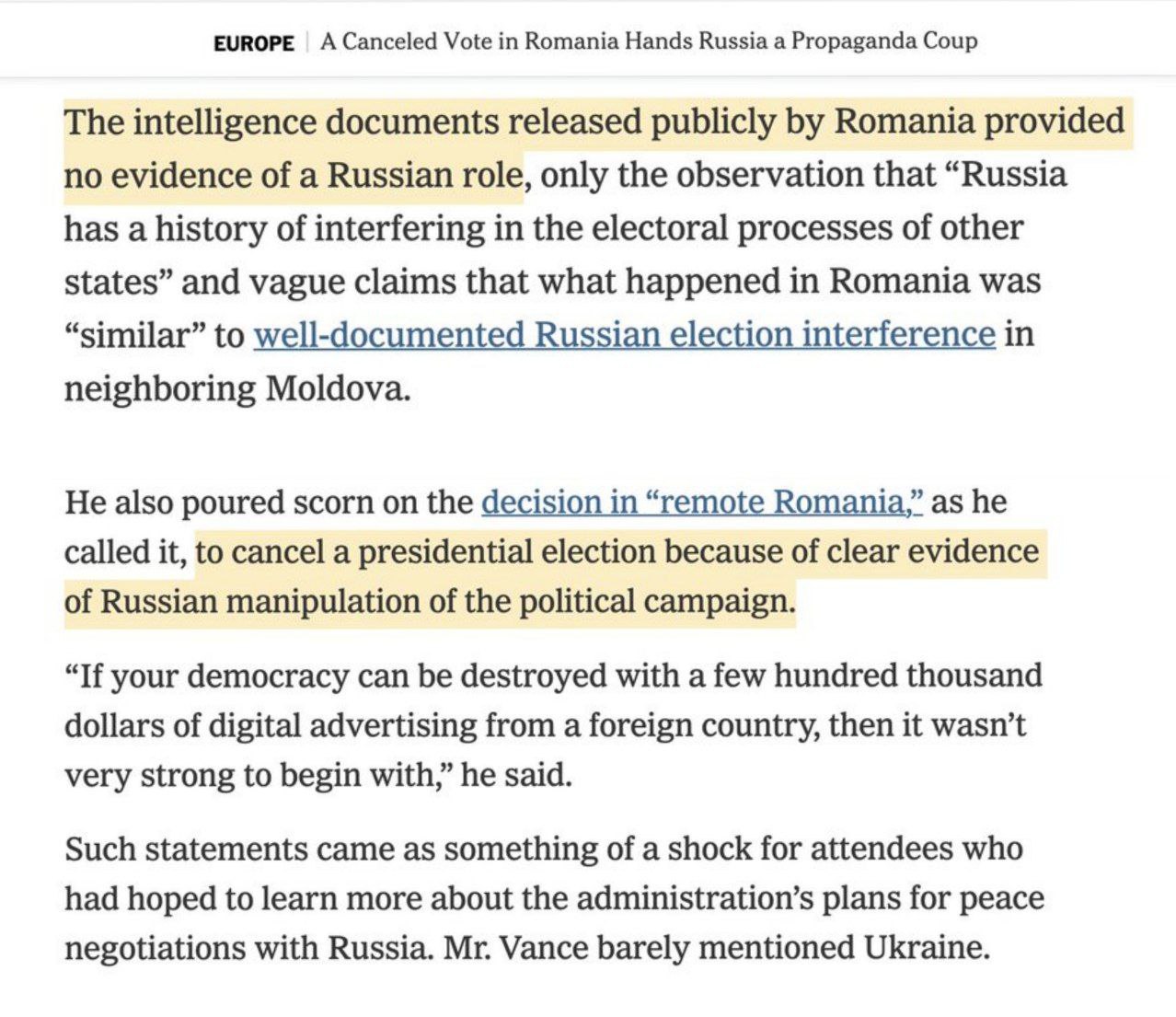 EUROPE | A Canceled Vote in Romania Hands Russia a Propaganda Coup

The intelligence documents released publicly by Romania provided no evidence of a Russian role, only the observation that “Russia has a history of interfering in the electoral processes of other states” and vague claims that what happened in Romania was “similar” to well-documented Russian election interference in neighboring Moldova.

He also poured scorn on the decision in “remote Romania,” as he called it, to cancel a presidential election because of clear evidence of Russian manipulation of the political campaign.

“If your democracy can be destroyed with a few hundred thousand dollars of digital advertising from a foreign country, then it wasn’t very strong to begin with,” he said.

Such statements came as something of a shock for attendees who had hoped to learn more about the administration’s plans for peace negotiations with Russia. Mr. Vance barely mentioned Ukraine.